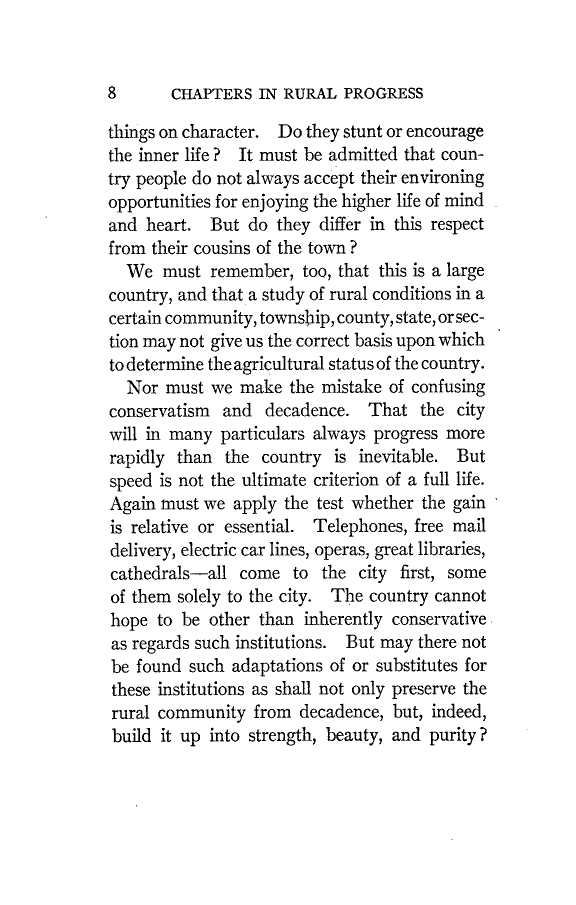 8 CHAPTERS IN RURAL PROGRESS

things on character. Do they stunt or encourage the inner life? It must be admitted that country people do not always accept their environing opportunities for enjoying the higher life of mind and heart. But do they differ in this respect from their cousins of the town?

We must remember, too, that this is a large country, and that a study of rural conditions in a certain community, township, county, state, or section may not give us the correct basis upon which to determine the agricultural status of the country.

Nor must we make the mistake of confusing conservatism and decadence. That the city will in many particulars always progress more rapidly than the country is inevitable. But speed is not the ultimate criterion of a full life. Again must we apply the test whether the gain is relative or essential. Telephones, free mail delivery, electric car lines, operas, great libraries, cathedrals—all come to the city first, some of them solely to the city. The country cannot hope to be other than inherently conservative as regards such institutions. But may there not be found such adaptations of or substitutes for these institutions as shall not only preserve the rural community from decadence, but, indeed, build it up into strength, beauty, and purity?